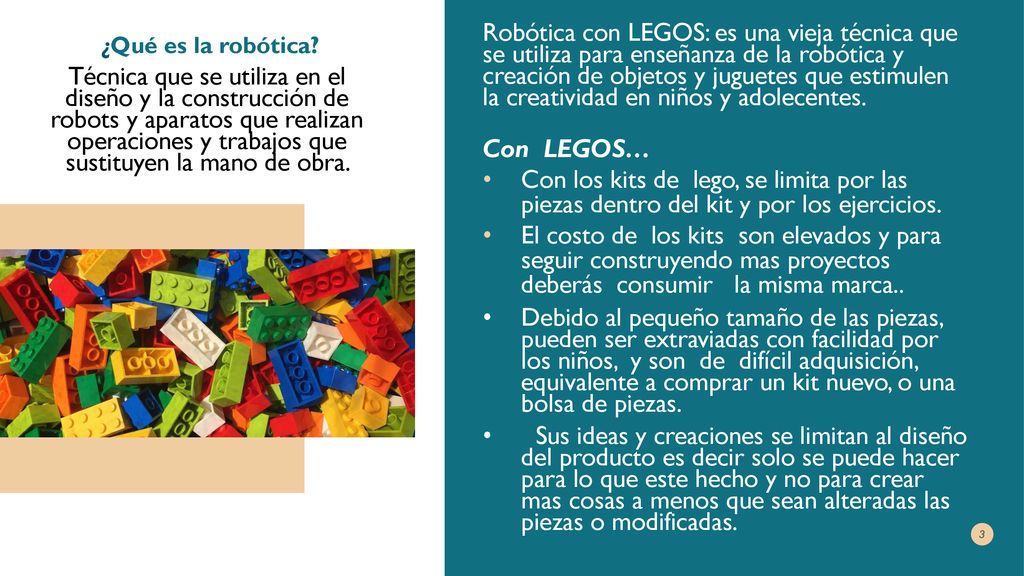 ¿Qué es la robótica?

Técnica que se utiliza en el diseño y la construcción de robots y aparatos que realizan operaciones y trabajos que sustituyen la mano de obra.

Robótica con LEGOS: es una vieja técnica que se utiliza para enseñanza de la robótica y creación de objetos y juguetes que estimulen la creatividad en niños y adolecentes.

Con LEGOS…

• Con los kits de lego, se limita por las piezas dentro del kit y por los ejercicios.
• El costo de los kits son elevados y para seguir construyendo mas proyectos deberás consumir la misma marca..
• Debido al pequeño tamaño de las piezas, pueden ser extraviadas con facilidad por los niños, y son de difícil adquisición, equivalente a comprar un kit nuevo, o una bolsa de piezas.
• Sus ideas y creaciones se limitan al diseño del producto es decir solo se puede hacer para lo que este hecho y no para crear mas cosas a menos que sean alteradas las piezas o modificadas.

3